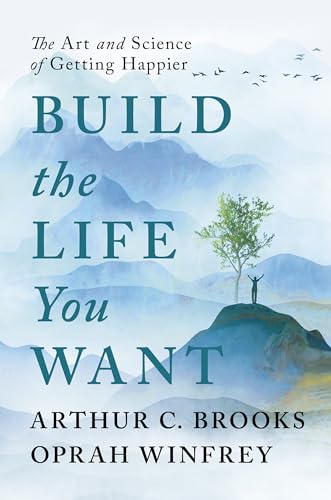 The Art and Science of Getting Happier

BUILD the LIFE You WANT

ARTHUR C. BROOKS
OPRAH WINFREY